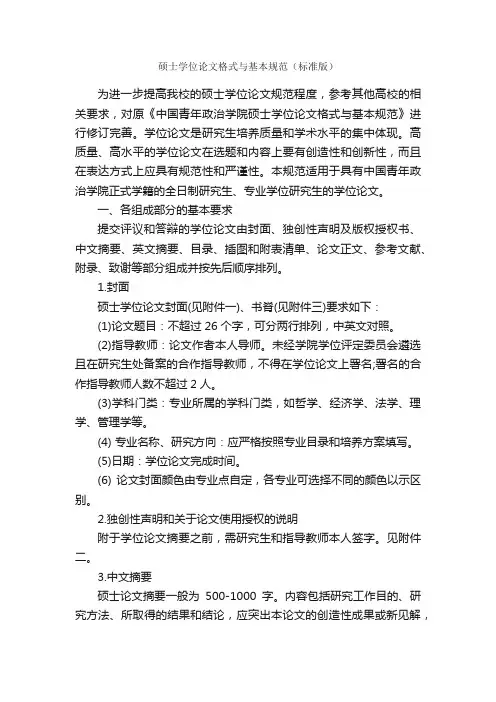 硕士学位论文格式与基本规范（标准版）

为进一步提高我校的硕士学位论文规范程度，参考其他高校的相关要求，对原《中国青年政治学院硕士学位论文格式与基本规范》进行修订完善。学位论文是研究生培养质量和学术水平的集中体现。高质量、高水平的学位论文在选题和内容上要有创造性和创新性，而且在表达方式上应具有规范性和严谨性。本规范适用于具有中国青年政治学院正式学籍的全日制研究生、专业学位研究生的学位论文。

一、各组成部分的基本要求

提交评议和答辩的学位论文由封面、独创性声明及版权授权书、中文摘要、英文摘要、目录、插图和附表清单、论文正文、参考文献、附录、致谢等部分组成并按先后顺序排列。

1.封面

硕士学位论文封面(见附件一)、书脊(见附件三)要求如下：

(1)论文题目：不超过 26 个字，可分两行排列，中英文对照。

(2)指导教师：论文作者本人导师。未经学院学位评定委员会遴选且在研究生处备案的合作指导教师，不得在学位论文上署名,署名的合作指导教师人数不超过 2 人。

(3)学科门类：专业所属的学科门类，如哲学、经济学、法学、理学、管理学等。

(4) 专业名称、研究方向：应严格按照专业目录和培养方案填写。

(5)日期：学位论文完成时间。

(6) 论文封面颜色由专业点自定，各专业可选择不同的颜色以示区别。

2.独创性声明和关于论文使用授权的说明

附于学位论文摘要之前，需研究生和指导教师本人签字。见附件二。

3.中文摘要

硕士论文摘要一般为 500-1000 字。内容包括研究工作目的、研究方法、所取得的结果和结论，应突出本论文的创造性成果或新见解，